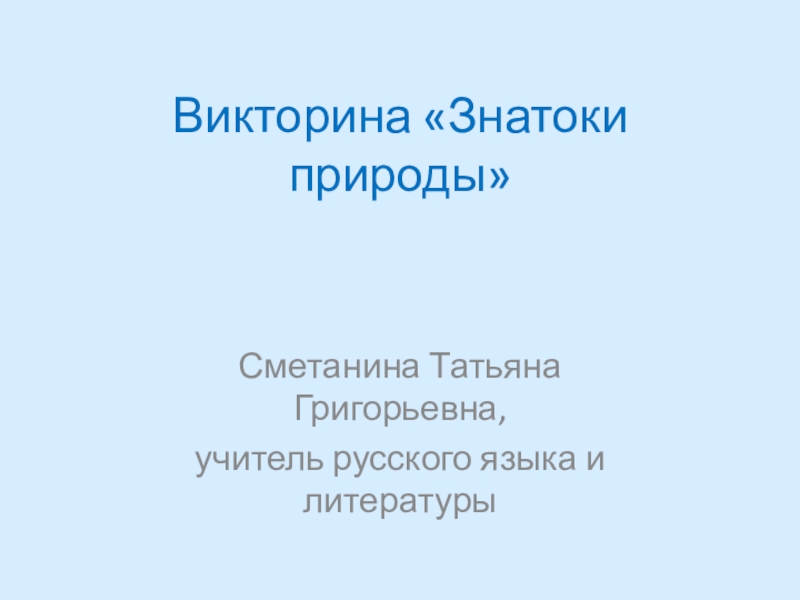 Викторина «Знатоки природы»

Сметанина Татьяна Григорьевна,

учитель русского языка и литературы